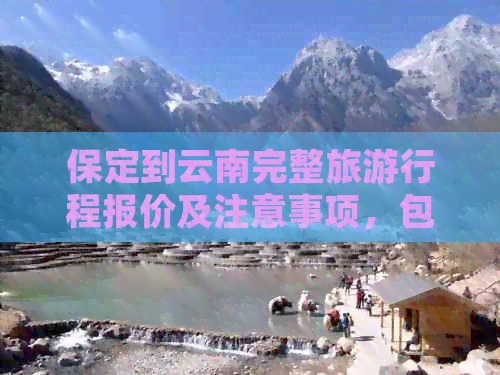 保定到云南完整旅游行程报价及注意事项，包